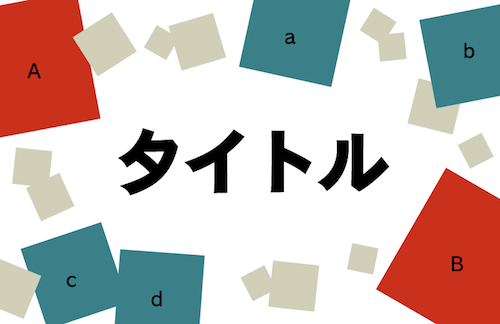 A

a

b

タイトル

c

d

B